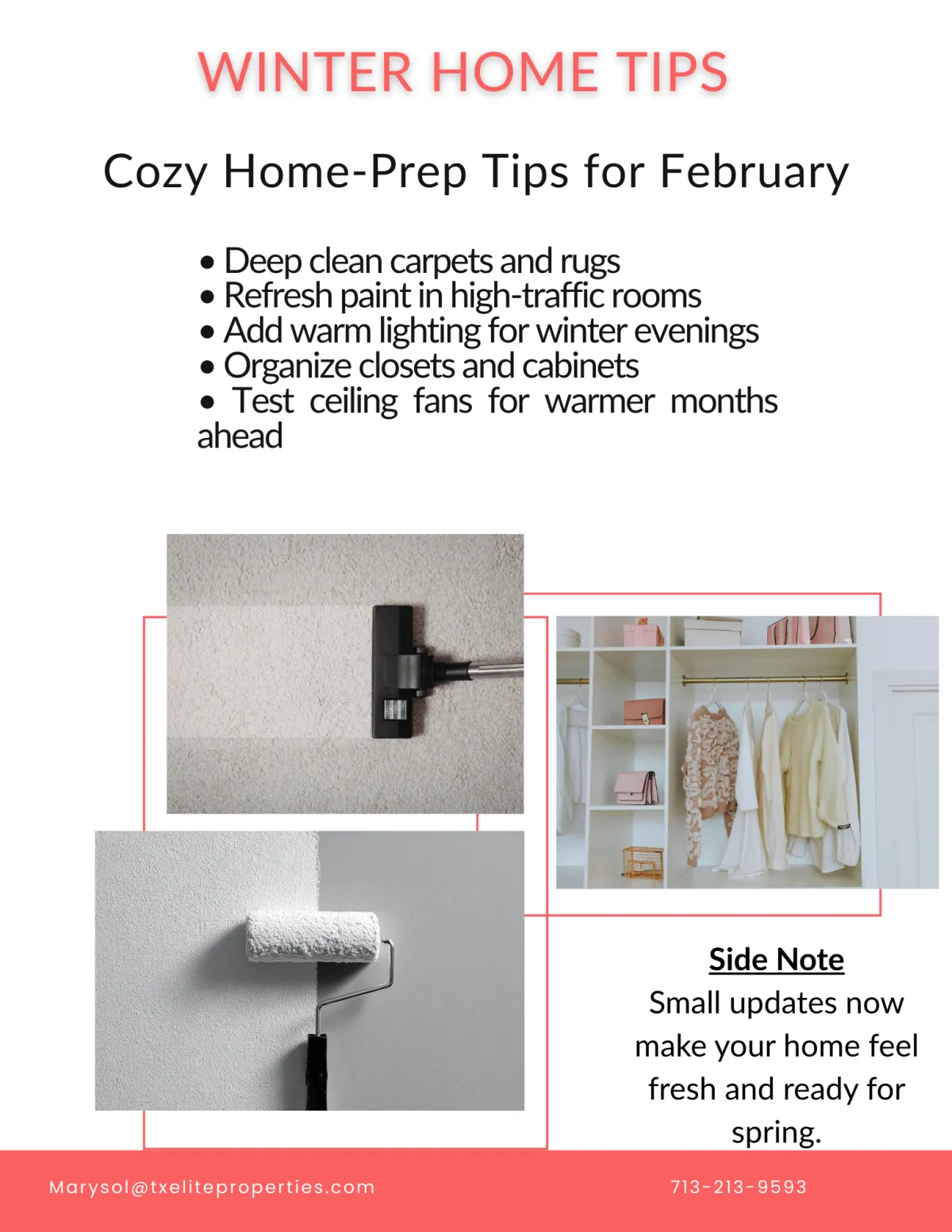 WINTER HOME TIPS

Cozy Home-Prep Tips for February

• Deep clean carpets and rugs
• Refresh paint in high-traffic rooms
• Add warm lighting for winter evenings
• Organize closets and cabinets
• Test ceiling fans for warmer months ahead

Side Note
Small updates now make your home feel fresh and ready for spring.

Marysol@txeliteproperties.com

713-213-9593